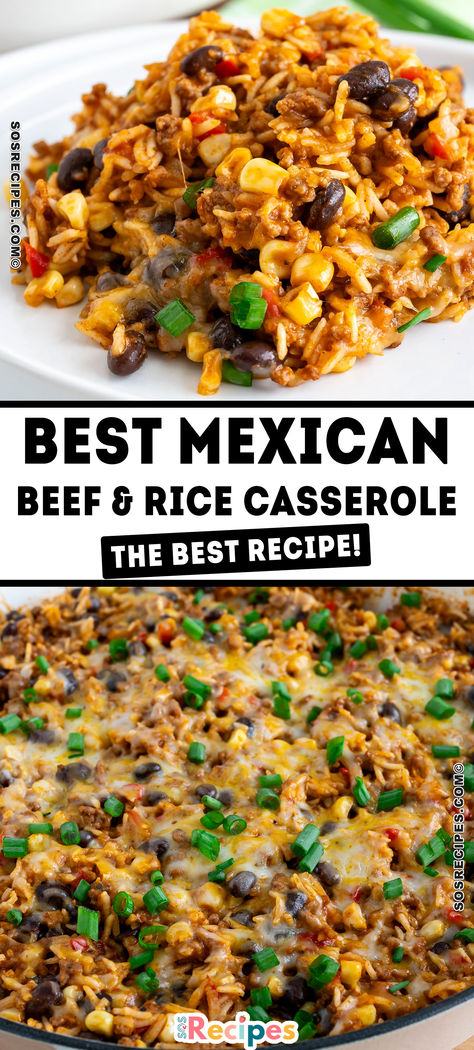 SOSRECIPES.COM©

BEST MEXICAN
BEEF & RICE CASSEROLE
THE BEST RECIPE!

SOSRECIPES.COM©

SOS Recipes